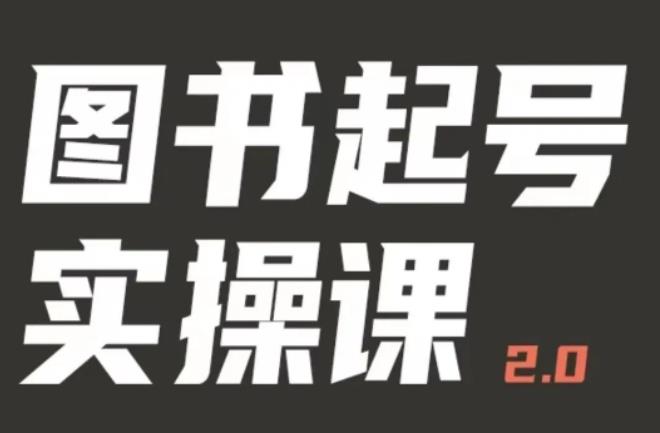 图书起号
实操课 2.0